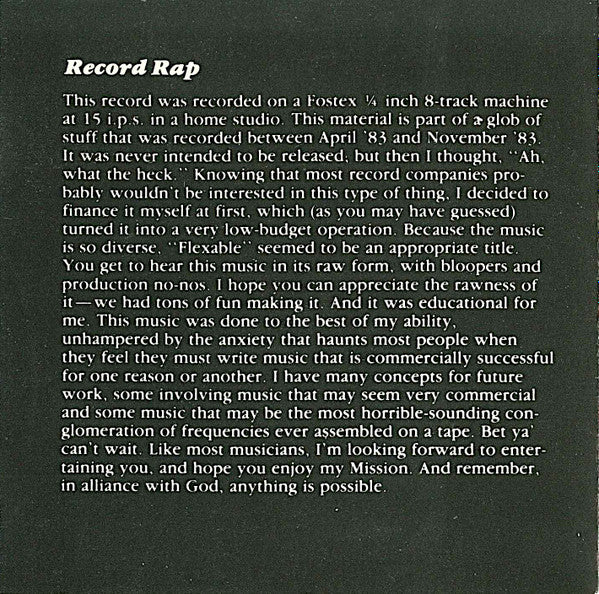 Record Rap

This record was recorded on a Fostex ¼ inch 8-track machine at 15 i.p.s. in a home studio. This material is part of a glob of stuff that was recorded between April '83 and November '83. It was never intended to be released; but then I thought, "Ah, what the heck." Knowing that most record companies probably wouldn't be interested in this type of thing, I decided to finance it myself at first, which (as you may have guessed) turned it into a very low-budget operation. Because the music is so diverse, "Flexable" seemed to be an appropriate title. You get to hear this music in its raw form, with bloopers and production no-nos. I hope you can appreciate the rawness of it—we had tons of fun making it. And it was educational for me. This music was done to the best of my ability, unhampered by the anxiety that haunts most people when they feel they must write music that is commercially successful for one reason or another. I have many concepts for future work, some involving music that may seem very commercial and some music that may be the most horrible-sounding conglomeration of frequencies ever assembled on a tape. Bet ya' can't wait. Like most musicians, I'm looking forward to entertaining you, and hope you enjoy my Mission. And remember, in alliance with God, anything is possible.